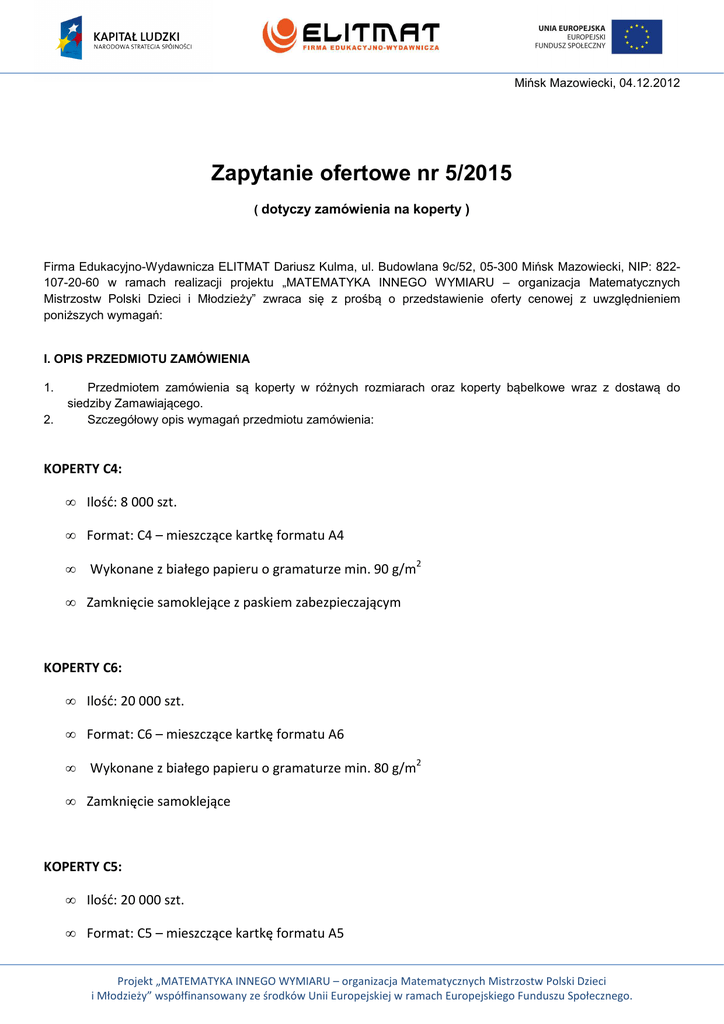 KAPITAŁ LUDZKI
NARODOWA STRATEGIA SPÓJNOŚCI

ELITMAT
FIRMA EDUKACYJNO-WYDAWNICZA

UNIA EUROPEJSKA
EUROPEJSKI
FUNDUSZ SPOŁECZNY

Mińsk Mazowiecki, 04.12.2012

Zapytanie ofertowe nr 5/2015

( dotyczy zamówienia na koperty )

Firma Edukacyjno-Wydawnicza ELITMAT Dariusz Kulma, ul. Budowlana 9c/52, 05-300 Mińsk Mazowiecki, NIP: 822-107-20-60 w ramach realizacji projektu „MATEMATYKA INNEGO WYMIARU – organizacja Matematycznych Mistrzostw Polski Dzieci i Młodzieży" zwraca się z prośbą o przedstawienie oferty cenowej z uwzględnieniem poniższych wymagań:

I. OPIS PRZEDMIOTU ZAMÓWIENIA

1. Przedmiotem zamówienia są koperty w różnych rozmiarach oraz koperty bąbelkowe wraz z dostawą do siedziby Zamawiającego.
2. Szczegółowy opis wymagań przedmiotu zamówienia:

KOPERTY C4:

∞ Ilość: 8 000 szt.
∞ Format: C4 – mieszczące kartkę formatu A4
∞ Wykonane z białego papieru o gramaturze min. 90 g/m$^2$
∞ Zamknięcie samoklejące z paskiem zabezpieczającym

KOPERTY C6:

∞ Ilość: 20 000 szt.
∞ Format: C6 – mieszczące kartkę formatu A6
∞ Wykonane z białego papieru o gramaturze min. 80 g/m$^2$
∞ Zamknięcie samoklejące

KOPERTY C5:

∞ Ilość: 20 000 szt.
∞ Format: C5 – mieszczące kartkę formatu A5

Projekt „MATEMATYKA INNEGO WYMIARU – organizacja Matematycznych Mistrzostw Polski Dzieci i Młodzieży" współfinansowany ze środków Unii Europejskiej w ramach Europejskiego Funduszu Społecznego.